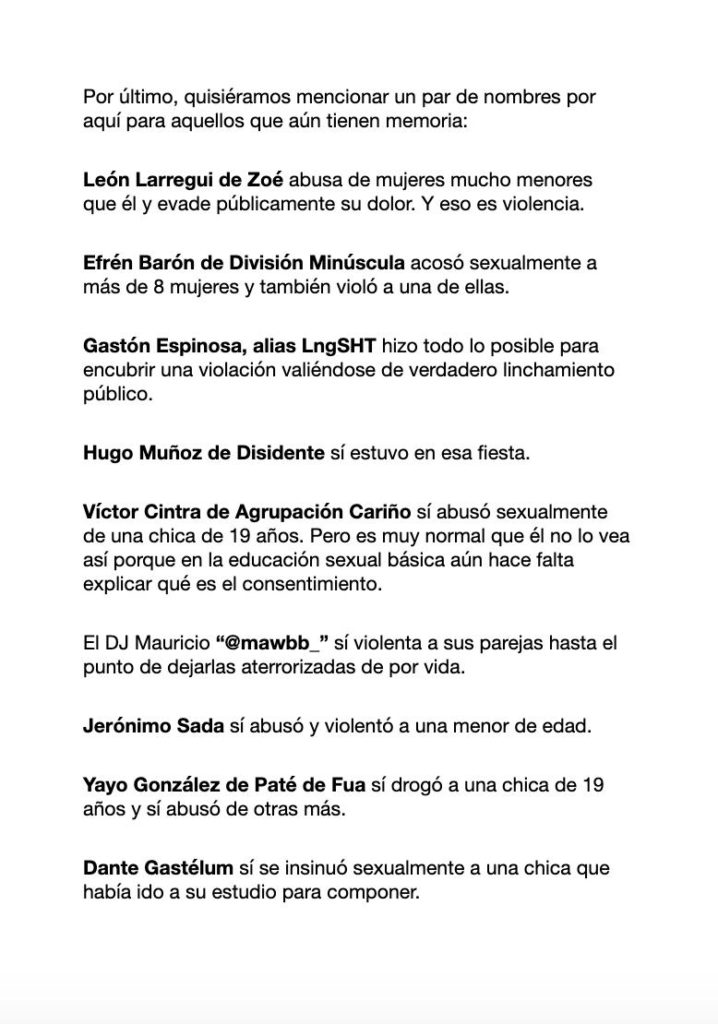 Por último, quisiéramos mencionar un par de nombres por aquí para aquellos que aún tienen memoria:

León Larregui de Zoé abusa de mujeres mucho menores que él y evade públicamente su dolor. Y eso es violencia.

Efrén Barón de División Minúscula acosó sexualmente a más de 8 mujeres y también violó a una de ellas.

Gastón Espinosa, alias LngSHT hizo todo lo posible para encubrir una violación valiéndose de verdadero linchamiento público.

Hugo Muñoz de Disidente sí estuvo en esa fiesta.

Víctor Cintra de Agrupación Cariño sí abusó sexualmente de una chica de 19 años. Pero es muy normal que él no lo vea así porque en la educación sexual básica aún hace falta explicar qué es el consentimiento.

El DJ Mauricio "@mawbb_" sí violenta a sus parejas hasta el punto de dejarlas aterrorizadas de por vida.

Jerónimo Sada sí abusó y violentó a una menor de edad.

Yayo González de Paté de Fua sí drogó a una chica de 19 años y sí abusó de otras más.

Dante Gastélum sí se insinuó sexualmente a una chica que había ido a su estudio para componer.